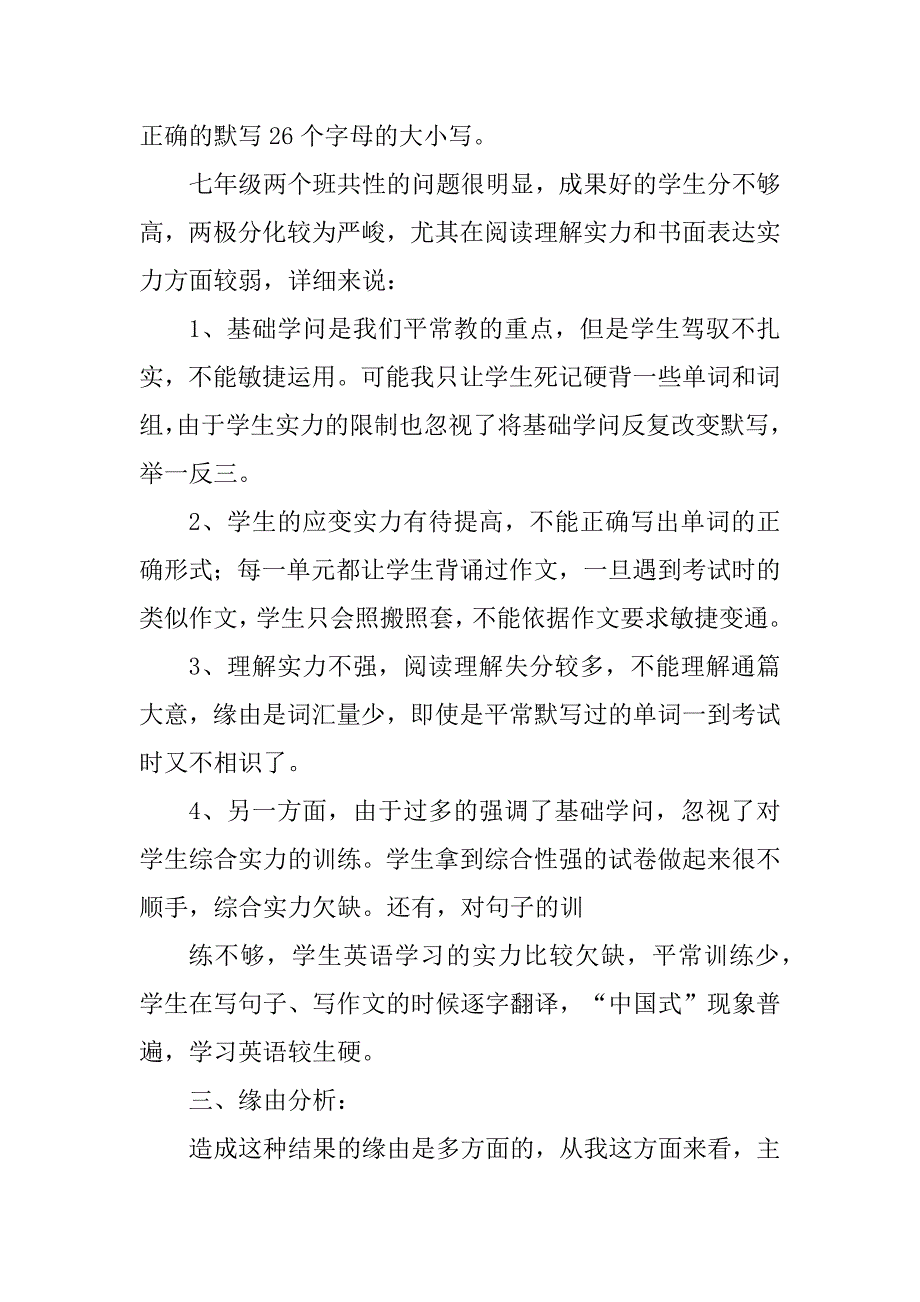 正确的默写 26 个字母的大小写。

七年级两个班共性的问题很明显，成果好的学生分不够高，两极分化较为严峻，尤其在阅读理解实力和书面表达实力方面较弱，详细来说：

1、基础学问是我们平常教的重点，但是学生驾驭不扎实，不能敏捷运用。可能我只让学生死记硬背一些单词和词组，由于学生实力的限制也忽视了将基础学问反复改变默写，举一反三。

2、学生的应变实力有待提高，不能正确写出单词的正确形式；每一单元都让学生背诵过作文，一旦遇到考试时的类似作文，学生只会照搬照套，不能依据作文要求敏捷变通。

3、理解实力不强，阅读理解失分较多，不能理解通篇大意，缘由是词汇量少，即使是平常默写过的单词一到考试时又不相识了。

4、另一方面，由于过多的强调了基础学问，忽视了对学生综合实力的训练。学生拿到综合性强的试卷做起来很不顺手，综合实力欠缺。还有，对句子的训

练不够，学生英语学习的实力比较欠缺，平常训练少，学生在写句子、写作文的时候逐字翻译，“中国式”现象普遍，学习英语较生硬。

三、缘由分析：

造成这种结果的缘由是多方面的，从我这方面来看，主